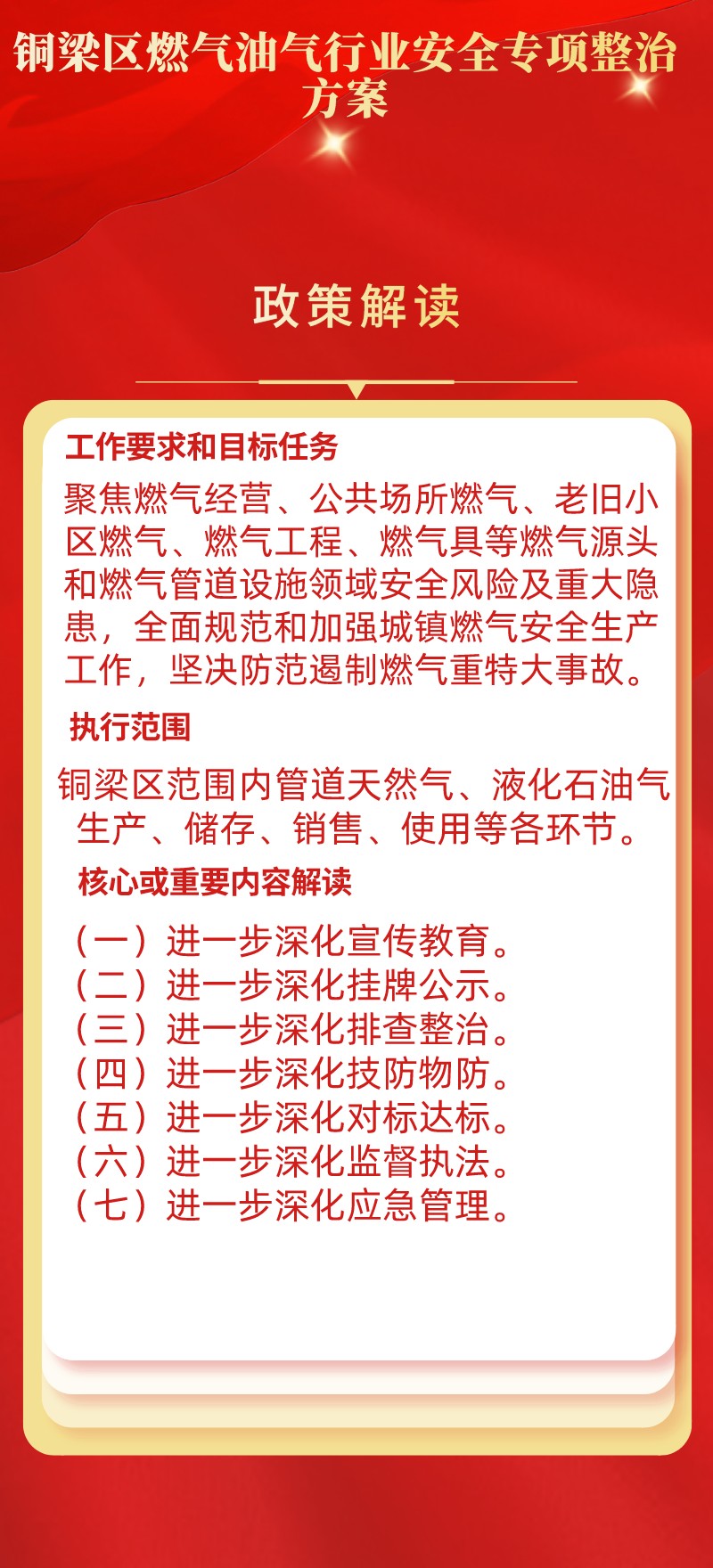 铜梁区燃气油气行业安全专项整治方案

政策解读

工作要求和目标任务

聚焦燃气经营、公共场所燃气、老旧小区燃气、燃气工程、燃气具等燃气源头和燃气管道设施领域安全风险及重大隐患，全面规范和加强城镇燃气安全生产工作，坚决防范遏制燃气重特大事故。

执行范围

铜梁区范围内管道天然气、液化石油气生产、储存、销售、使用等各环节。

核心或重要内容解读

（一）进一步深化宣传教育。
（二）进一步深化挂牌公示。
（三）进一步深化排查整治。
（四）进一步深化技防物防。
（五）进一步深化对标达标。
（六）进一步深化监督执法。
（七）进一步深化应急管理。